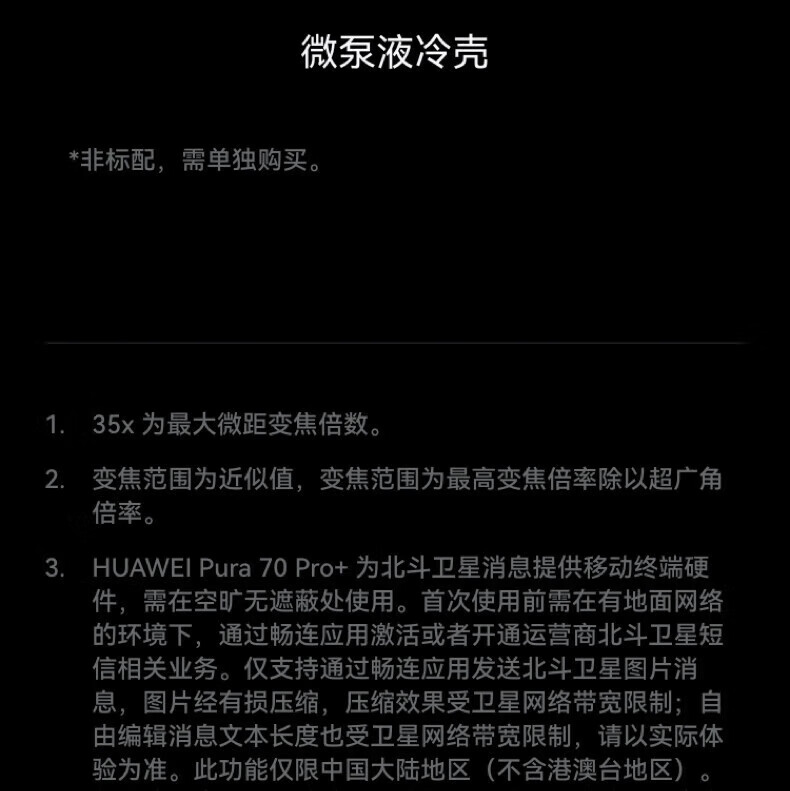 微泵液冷壳

*非标配，需单独购买。

1. 35x 为最大微距变焦倍数。

2. 变焦范围为近似值，变焦范围为最高变焦倍率除以超广角倍率。

3. HUAWEI Pura 70 Pro+ 为北斗卫星消息提供移动终端硬件，需在空旷无遮蔽处使用。首次使用前需在有地面网络的环境下，通过畅连应用激活或者开通运营商北斗卫星短信相关业务。仅支持通过畅连应用发送北斗卫星图片消息，图片经有损压缩，压缩效果受卫星网络带宽限制；自由编辑消息文本长度也受卫星网络带宽限制，请以实际体验为准。此功能仅限中国大陆地区（不含港澳台地区）。